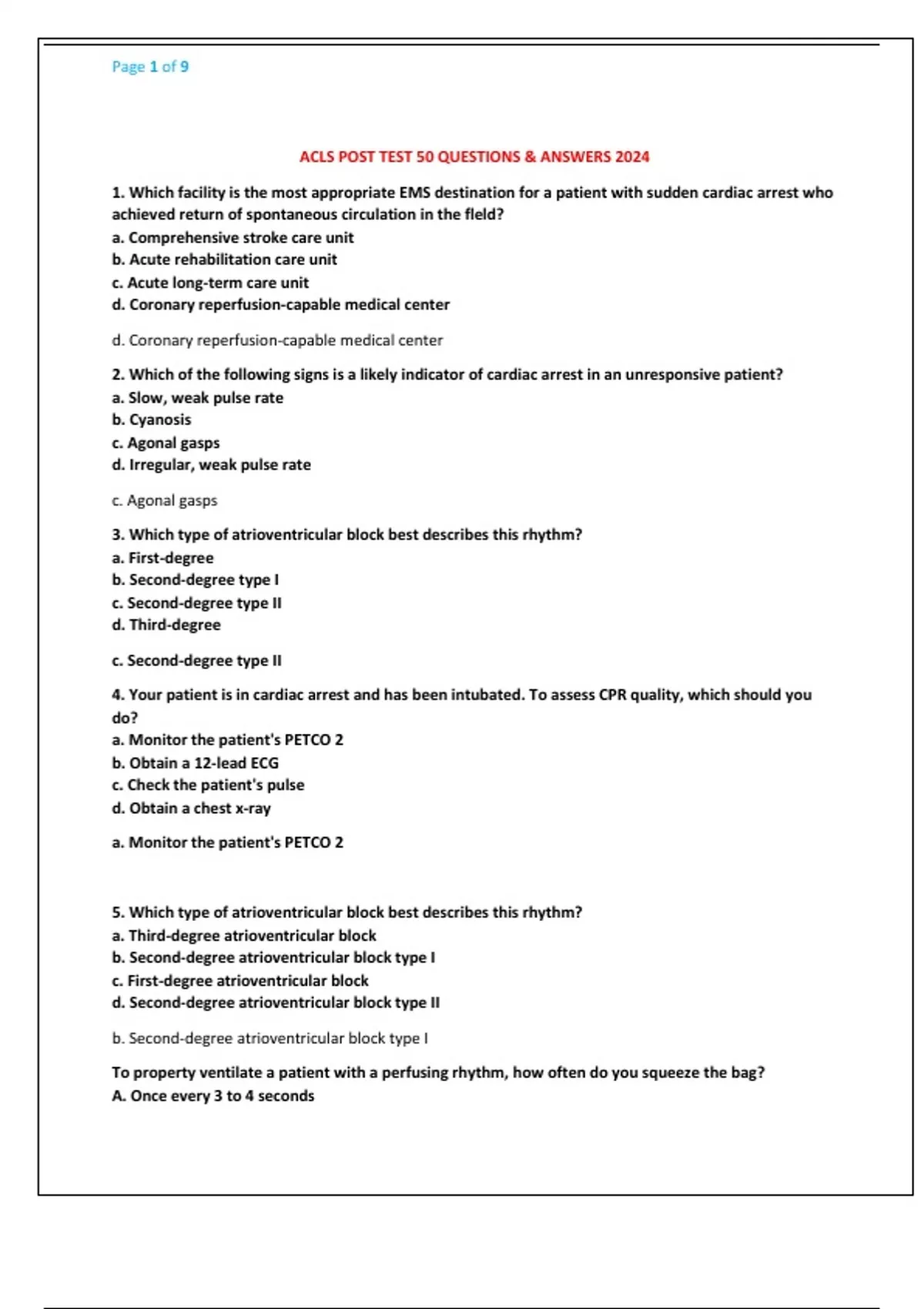 Page 1 of 9

ACLS POST TEST 50 QUESTIONS & ANSWERS 2024

1. Which facility is the most appropriate EMS destination for a patient with sudden cardiac arrest who achieved return of spontaneous circulation in the field?
a. Comprehensive stroke care unit
b. Acute rehabilitation care unit
c. Acute long-term care unit
d. Coronary reperfusion-capable medical center

d. Coronary reperfusion-capable medical center

2. Which of the following signs is a likely indicator of cardiac arrest in an unresponsive patient?
a. Slow, weak pulse rate
b. Cyanosis
c. Agonal gasps
d. Irregular, weak pulse rate

c. Agonal gasps

3. Which type of atrioventricular block best describes this rhythm?
a. First-degree
b. Second-degree type I
c. Second-degree type II
d. Third-degree

c. Second-degree type II

4. Your patient is in cardiac arrest and has been intubated. To assess CPR quality, which should you do?
a. Monitor the patient's PETCO 2
b. Obtain a 12-lead ECG
c. Check the patient's pulse
d. Obtain a chest x-ray

a. Monitor the patient's PETCO 2

5. Which type of atrioventricular block best describes this rhythm?
a. Third-degree atrioventricular block
b. Second-degree atrioventricular block type I
c. First-degree atrioventricular block
d. Second-degree atrioventricular block type II

b. Second-degree atrioventricular block type I

To property ventilate a patient with a perfusing rhythm, how often do you squeeze the bag?
A. Once every 3 to 4 seconds